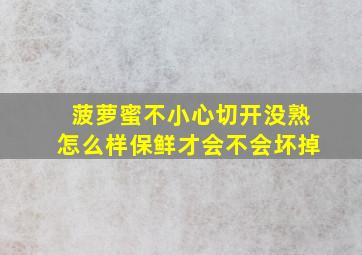 菠萝蜜不小心切开没熟
怎么样保鲜才会不会坏掉